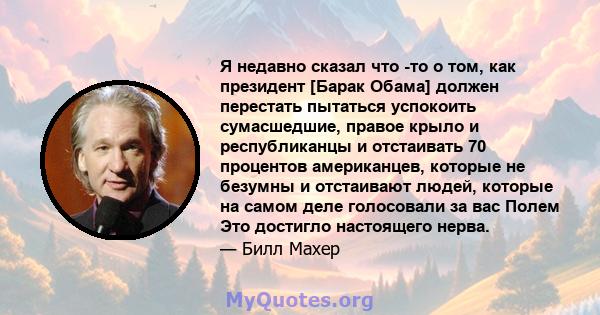 Я недавно сказал что -то о том, как президент [Барак Обама] должен перестать пытаться успокоить сумасшедшие, правое крыло и республиканцы и отстаивать 70 процентов американцев, которые не безумны и отстаивают людей, которые на самом деле голосовали за вас Полем Это достигло настоящего нерва.

— Билл Махер

MyQuotes.org